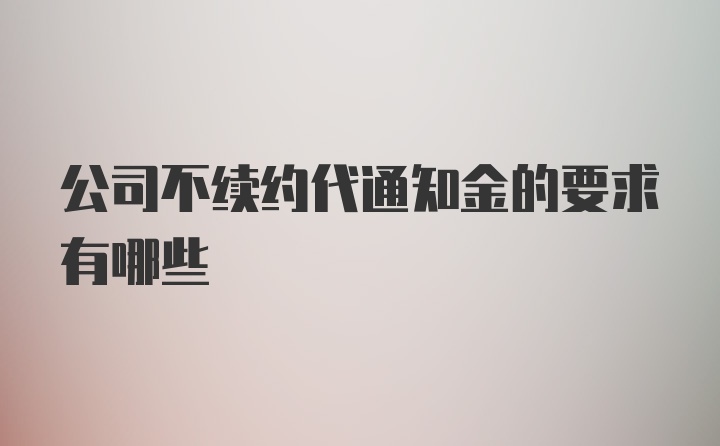 公司不续约代通知金的要求有哪些